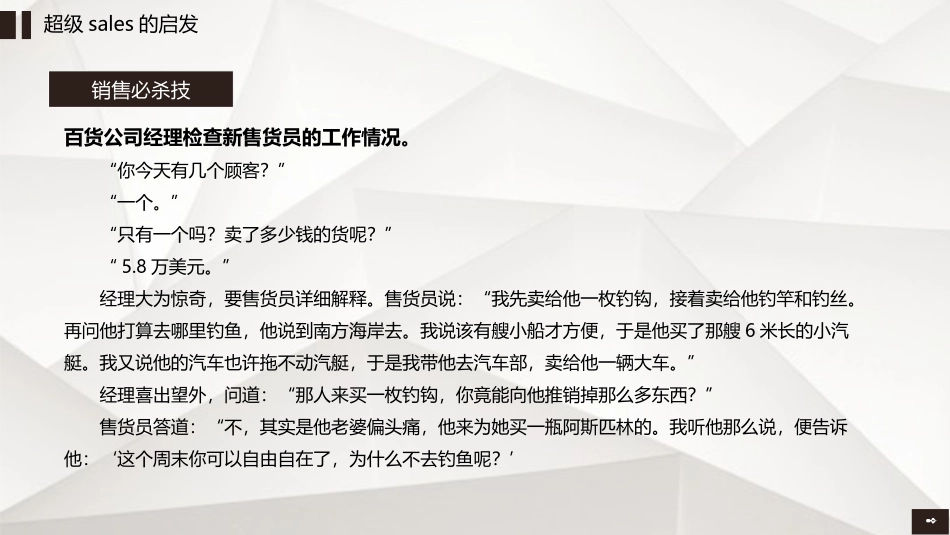 超级 sales 的启发

销售必杀技

百货公司经理检查新售货员的工作情况。

“你今天有几个顾客？”

“一个。”

“只有一个吗？卖了多少钱的货呢？”

“ 5.8 万美元。”

经理大为惊奇，要售货员详细解释。售货员说：“我先卖给他一枚钓钩，接着卖给他钓竿和钓丝。再问他打算去哪里钓鱼，他说到南方海岸去。我说该有艘小船才方便，于是他买了那艘 6 米长的小汽艇。我又说他的汽车也许拖不动汽艇，于是我带他去汽车部，卖给他一辆大车。”

经理喜出望外，问道：“那人来买一枚钓钩，你竟能向他推销掉那么多东西？”

售货员答道：“不，其实是他老婆偏头痛，他来为她买一瓶阿斯匹林的。我听他那么说，便告诉他：‘这个周末你可以自由自在了，为什么不去钓鱼呢？’